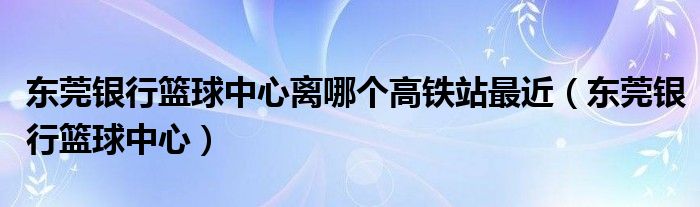 东莞银行篮球中心离哪个高铁站最近（东莞银行篮球中心）